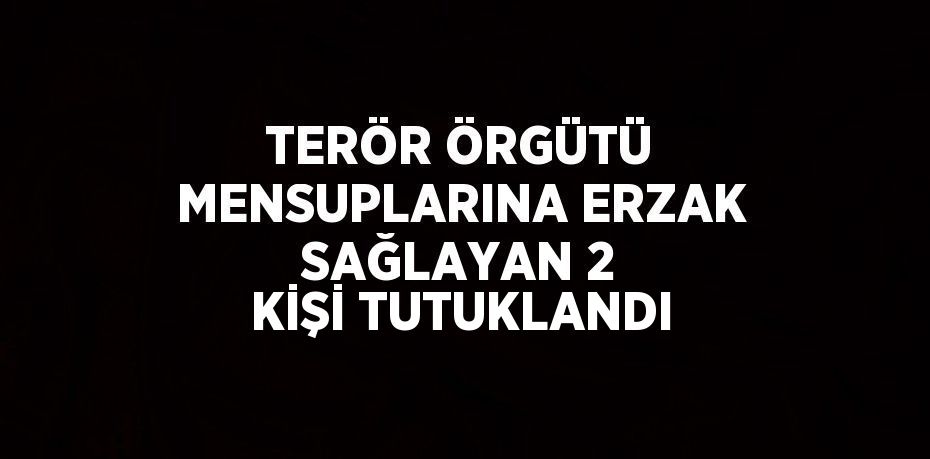 TERÖR ÖRGÜTÜ MENSUPLARINA ERZAK SAĞLAYAN 2 KİŞİ TUTUKLANDI